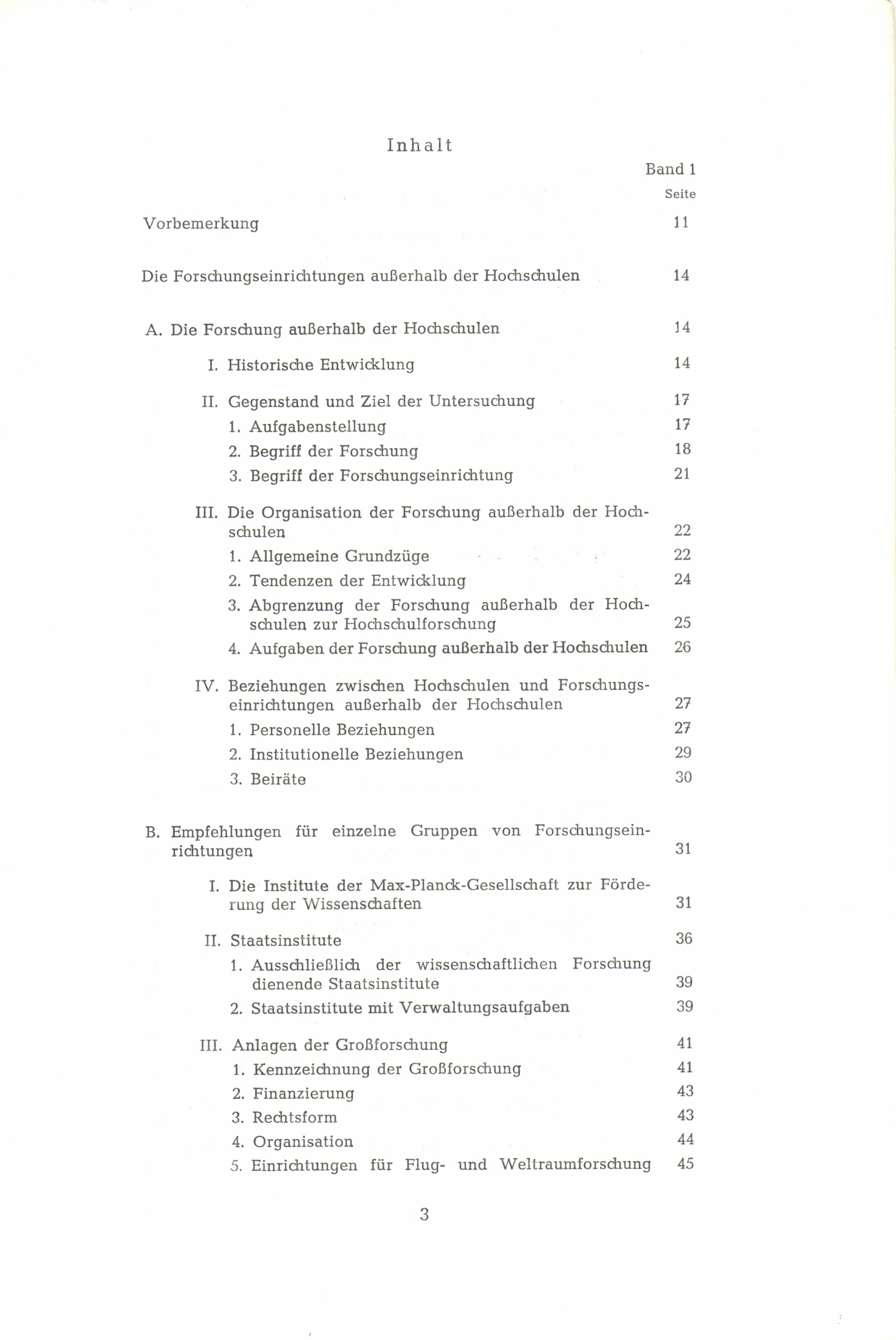 Inhalt

Band 1

Seite

Vorbemerkung 11

Die Forschungseinrichtungen außerhalb der Hochschulen 14

A. Die Forschung außerhalb der Hochschulen 14

I. Historische Entwicklung 14

II. Gegenstand und Ziel der Untersuchung 17
1. Aufgabenstellung 17
2. Begriff der Forschung 18
3. Begriff der Forschungseinrichtung 21

III. Die Organisation der Forschung außerhalb der Hochschulen 22
1. Allgemeine Grundzüge 22
2. Tendenzen der Entwicklung 24
3. Abgrenzung der Forschung außerhalb der Hochschulen zur Hochschulforschung 25
4. Aufgaben der Forschung außerhalb der Hochschulen 26

IV. Beziehungen zwischen Hochschulen und Forschungseinrichtungen außerhalb der Hochschulen 27
1. Personelle Beziehungen 27
2. Institutionelle Beziehungen 29
3. Beiräte 30

B. Empfehlungen für einzelne Gruppen von Forschungseinrichtungen 31

I. Die Institute der Max-Planck-Gesellschaft zur Förderung der Wissenschaften 31

II. Staatsinstitute 36
1. Ausschließlich der wissenschaftlichen Forschung dienende Staatsinstitute 39
2. Staatsinstitute mit Verwaltungsaufgaben 39

III. Anlagen der Großforschung 41
1. Kennzeichnung der Großforschung 41
2. Finanzierung 43
3. Rechtsform 43
4. Organisation 44
5. Einrichtungen für Flug- und Weltraumforschung 45

3